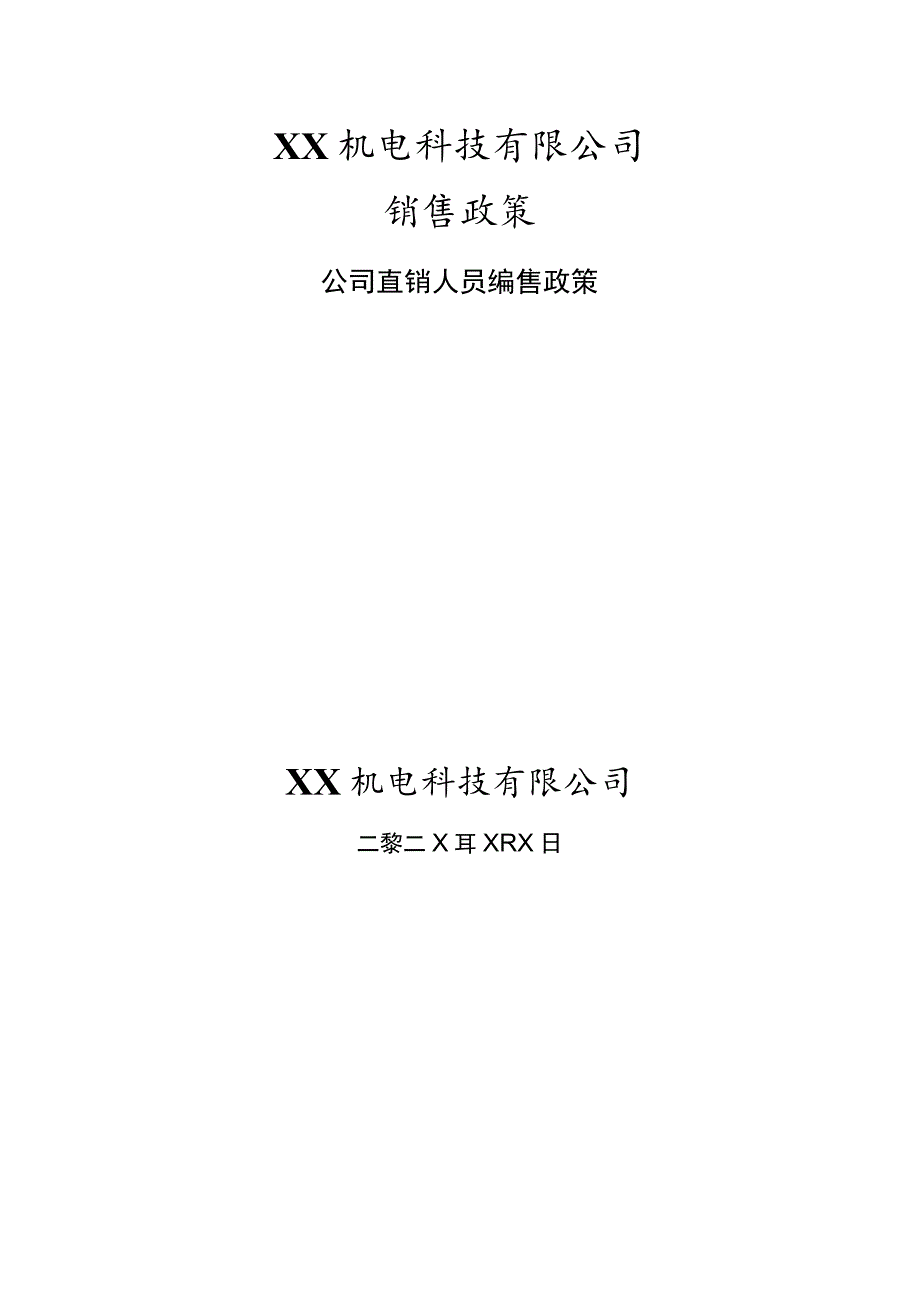 XX机电科技有限公司

销售政策

公司直销人员编售政策

XX机电科技有限公司

二黎二X耳XRX日